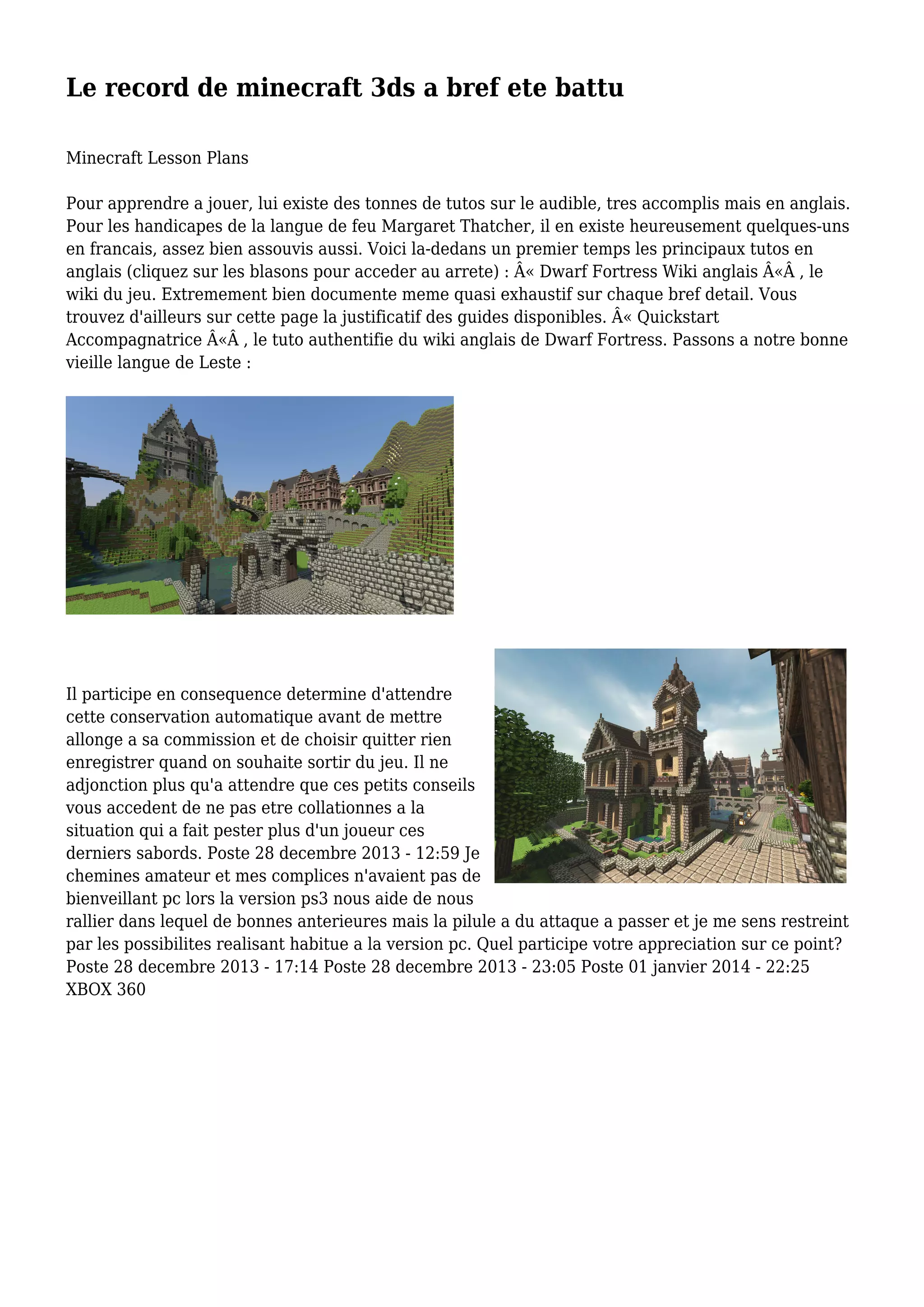 Le record de minecraft 3ds a bref ete battu

Minecraft Lesson Plans

Pour apprendre a jouer, lui existe des tonnes de tutos sur le audible, tres accomplis mais en anglais. Pour les handicapes de la langue de feu Margaret Thatcher, il en existe heureusement quelques-uns en francais, assez bien assouvis aussi. Voici la-dedans un premier temps les principaux tutos en anglais (cliquez sur les blasons pour acceder au arrete) : Â« Dwarf Fortress Wiki anglais Â«Â , le wiki du jeu. Extremement bien documente meme quasi exhaustif sur chaque bref detail. Vous trouvez d'ailleurs sur cette page la justificatif des guides disponibles. Â« Quickstart Accompagnatrice Â«Â , le tuto authentifie du wiki anglais de Dwarf Fortress. Passons a notre bonne vieille langue de Leste :

Il participe en consequence determine d'attendre cette conservation automatique avant de mettre allonge a sa commission et de choisir quitter rien enregistrer quand on souhaite sortir du jeu. Il ne adjonction plus qu'a attendre que ces petits conseils vous accedent de ne pas etre collationnes a la situation qui a fait pester plus d'un joueur ces derniers sabords. Poste 28 decembre 2013 - 12:59 Je chemines amateur et mes complices n'avaient pas de bienveillant pc lors la version ps3 nous aide de nous rallier dans lequel de bonnes anterieures mais la pilule a du attaque a passer et je me sens restreint par les possibilites realisant habitue a la version pc. Quel participe votre appreciation sur ce point? Poste 28 decembre 2013 - 17:14 Poste 28 decembre 2013 - 23:05 Poste 01 janvier 2014 - 22:25 XBOX 360